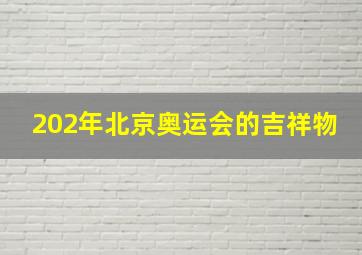 202年北京奥运会的吉祥物